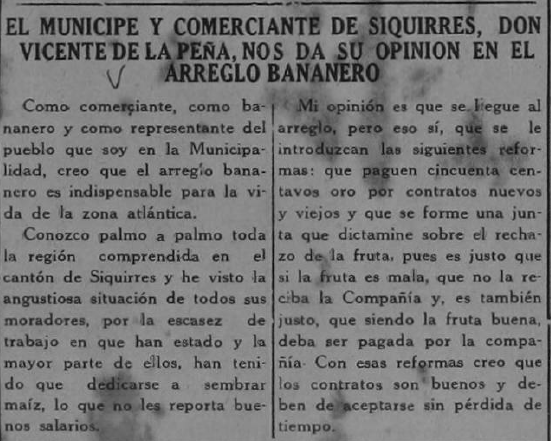 EL MUNICIPE Y COMERCIANTE DE SIQUIRRES, DON VICENTE DE LA PEÑA, NOS DA SU OPINION EN EL ARREGLO BANANERO

Como comerciante, como bananero y como representante del pueblo que soy en la Municipalidad, creo que el arreglo bananero es indispensable para la vida de la zona atlántica.

Conozco palmo a palmo toda la región comprendida en el cantón de Siquirres y he visto la angustiosa situación de todos sus moradores, por la escasez de trabajo en que han estado y la mayor parte de ellos, han tenido que dedicarse a sembrar maíz, lo que no les reporta buenos salarios.

Mi opinión es que se llegue al arreglo, pero eso sí, que se le introduzcan las siguientes reformas: que paguen cincuenta centavos oro por contratos nuevos y viejos y que se forme una junta que dictamine sobre el rechazo de la fruta, pues es justo que si la fruta es mala, que no la reciba la Compañía y, es también justo, que siendo la fruta buena, deba ser pagada por la compañía. Con esas reformas creo que los contratos son buenos y deben de aceptarse sin pérdida de tiempo.